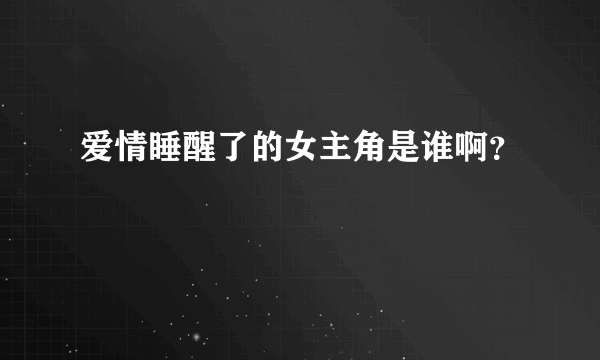 爱情睡醒了的女主角是谁啊?